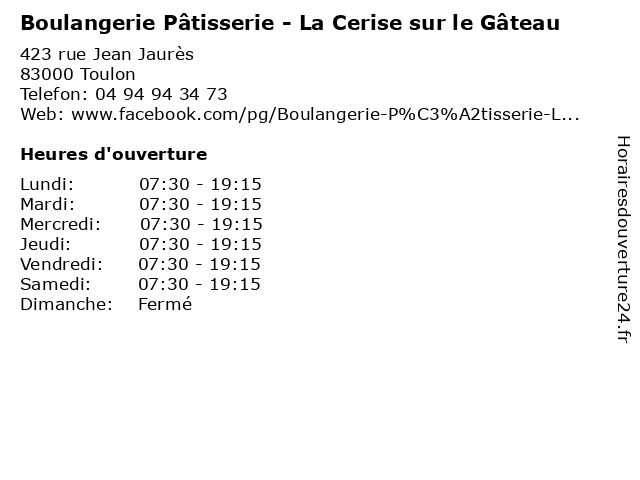 Boulangerie Pâtisserie - La Cerise sur le Gâteau

423 rue Jean Jaurès
83000 Toulon
Telefon: 04 94 94 34 73
Web: www.facebook.com/pg/Boulangerie-P%C3%A2tisserie-L...

Heures d'ouverture

Lundi: 07:30 - 19:15
Mardi: 07:30 - 19:15
Mercredi: 07:30 - 19:15
Jeudi: 07:30 - 19:15
Vendredi: 07:30 - 19:15
Samedi: 07:30 - 19:15
Dimanche: Fermé

Horairesdouverture24.fr